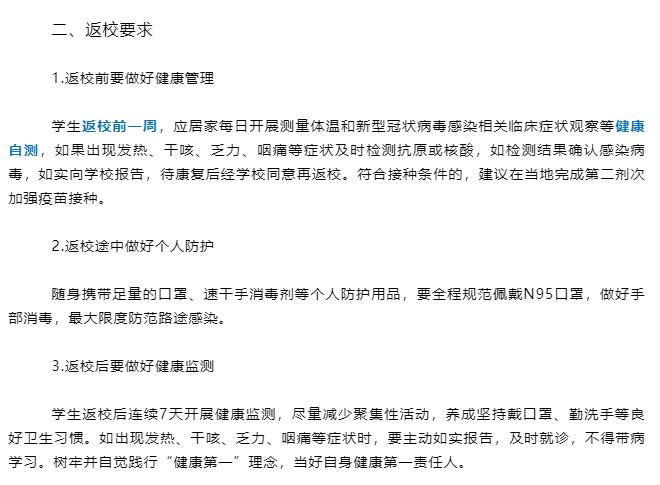 二、返校要求

1.返校前要做好健康管理

学生返校前一周，应居家每日开展测量体温和新型冠状病毒感染相关临床症状观察等健康自测，如果出现发热、干咳、乏力、咽痛等症状及时检测抗原或核酸，如检测结果确认感染病毒，如实向学校报告，待康复后经学校同意再返校。符合接种条件的，建议在当地完成第二剂次加强疫苗接种。

2.返校途中做好个人防护

随身携带足量的口罩、速干手消毒剂等个人防护用品，要全程规范佩戴N95口罩，做好手部消毒，最大限度防范路途感染。

3.返校后要做好健康监测

学生返校后连续7天开展健康监测，尽量减少聚集性活动，养成坚持戴口罩、勤洗手等良好卫生习惯。如出现发热、干咳、乏力、咽痛等症状时，要主动如实报告，及时就诊，不得带病学习。树牢并自觉践行“健康第一”理念，当好自身健康第一责任人。